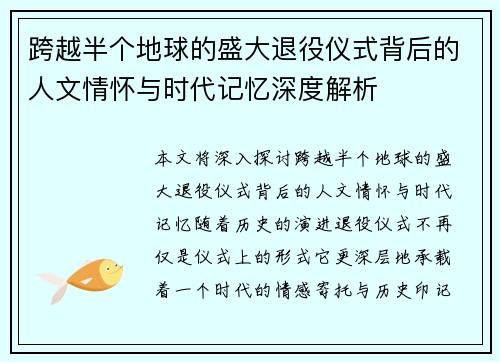 跨越半个地球的盛大退役仪式背后的人文情怀与时代记忆深度解析

本文将深入探讨跨越半个地球的盛大退役仪式背后的人文情怀与时代记忆随着历史的演进退役仪式不再仅是仪式上的形式它更深层地承载着一个时代的情感寄托与历史印记